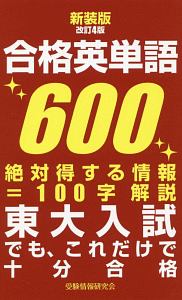 新装版
改訂4版

合格英単語

600

絶対得する情報
＝100字解説

東大入試
でも、これだけで
十分合格

受験情報研究会